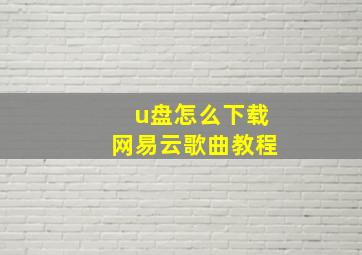 u盘怎么下载
网易云歌曲教程